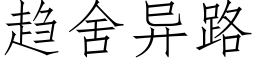 趋舍异路